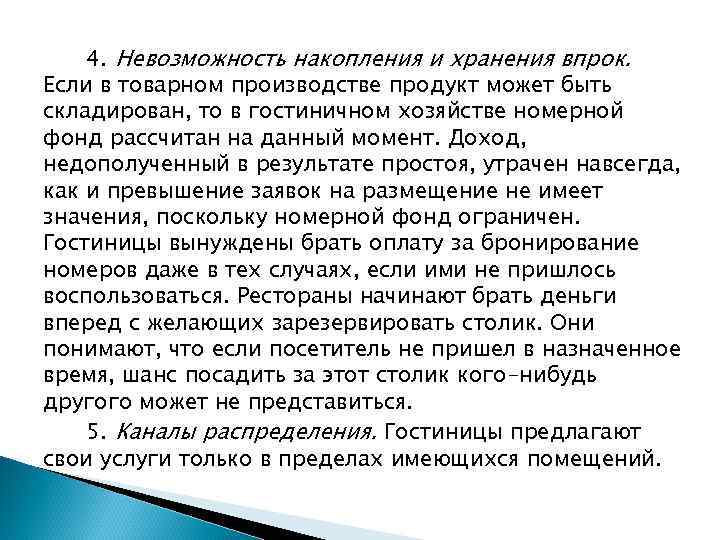 4. Невозможность накопления и хранения впрок. Если в товарном производстве продукт может быть складирован, то в гостиничном хозяйстве номерной фонд рассчитан на данный момент. Доход, недополученный в результате простоя, утрачен навсегда, как и превышение заявок на размещение не имеет значения, поскольку номерной фонд ограничен. Гостиницы вынуждены брать оплату за бронирование номеров даже в тех случаях, если ими не пришлось воспользоваться. Рестораны начинают брать деньги вперед с желающих зарезервировать столик. Они понимают, что если посетитель не пришел в назначенное время, шанс посадить за этот столик кого-нибудь другого может не представиться.

5. Каналы распределения. Гостиницы предлагают свои услуги только в пределах имеющихся помещений.